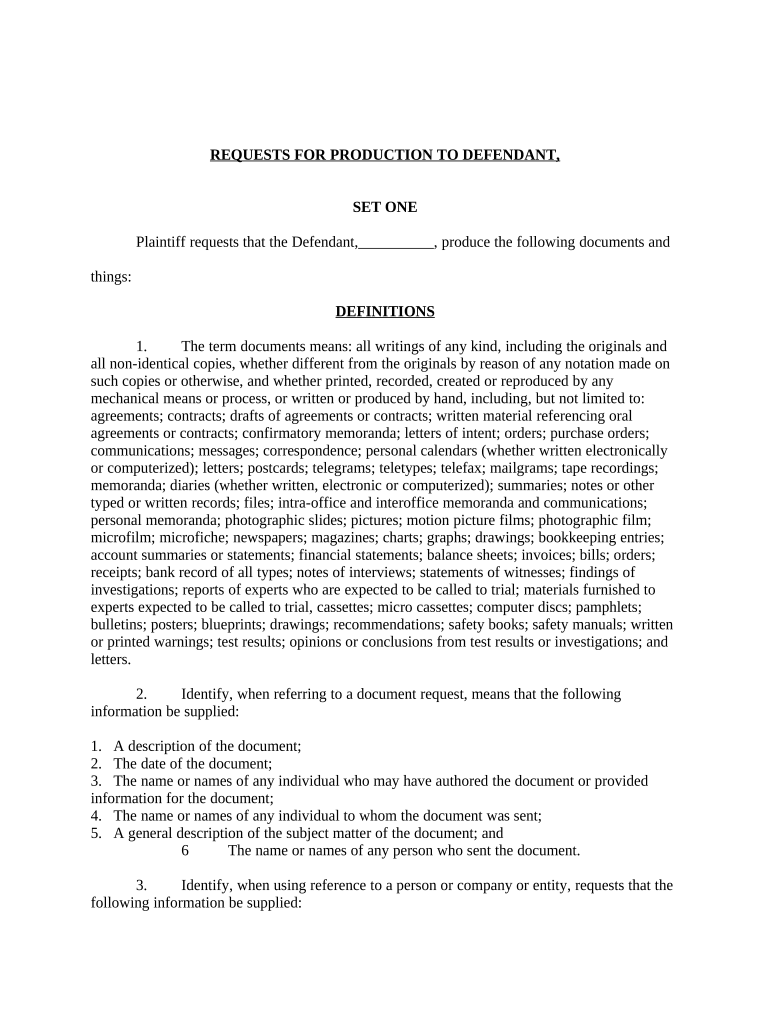 REQUESTS FOR PRODUCTION TO DEFENDANT,

SET ONE

Plaintiff requests that the Defendant,__________, produce the following documents and things:

DEFINITIONS

1. The term documents means: all writings of any kind, including the originals and all non-identical copies, whether different from the originals by reason of any notation made on such copies or otherwise, and whether printed, recorded, created or reproduced by any mechanical means or process, or written or produced by hand, including, but not limited to: agreements; contracts; drafts of agreements or contracts; written material referencing oral agreements or contracts; confirmatory memoranda; letters of intent; orders; purchase orders; communications; messages; correspondence; personal calendars (whether written electronically or computerized); letters; postcards; telegrams; teletypes; telefax; mailgrams; tape recordings; memoranda; diaries (whether written, electronic or computerized); summaries; notes or other typed or written records; files; intra-office and interoffice memoranda and communications; personal memoranda; photographic slides; pictures; motion picture films; photographic film; microfilm; microfiche; newspapers; magazines; charts; graphs; drawings; bookkeeping entries; account summaries or statements; financial statements; balance sheets; invoices; bills; orders; receipts; bank record of all types; notes of interviews; statements of witnesses; findings of investigations; reports of experts who are expected to be called to trial; materials furnished to experts expected to be called to trial, cassettes; micro cassettes; computer discs; pamphlets; bulletins; posters; blueprints; drawings; recommendations; safety books; safety manuals; written or printed warnings; test results; opinions or conclusions from test results or investigations; and letters.

2. Identify, when referring to a document request, means that the following information be supplied:

1. A description of the document;
2. The date of the document;
3. The name or names of any individual who may have authored the document or provided information for the document;
4. The name or names of any individual to whom the document was sent;
5. A general description of the subject matter of the document; and
6 The name or names of any person who sent the document.

3. Identify, when using reference to a person or company or entity, requests that the following information be supplied: